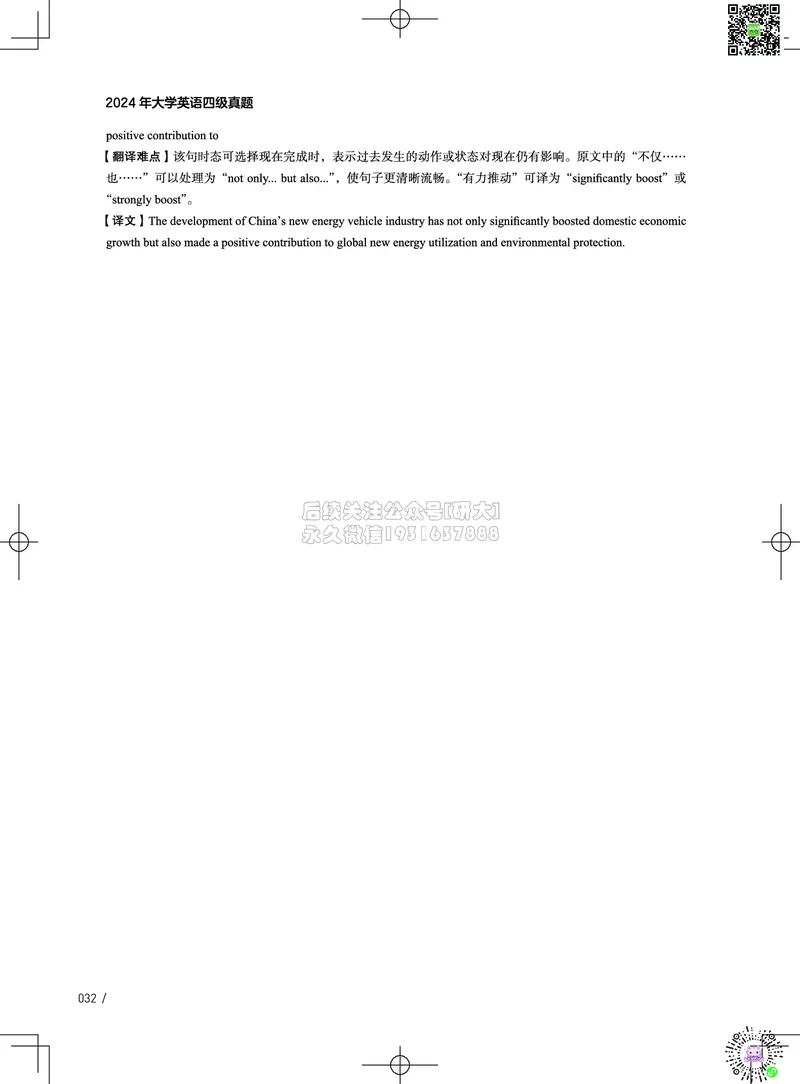 2024 年大学英语四级真题

positive contribution to

【翻译难点】该句时态可选择现在完成时，表示过去发生的动作或状态对现在仍有影响。原文中的“不仅……也……”可以处理为“not only... but also...”，使句子更清晰流畅。“有力推动”可译为“significantly boost”或“strongly boost”。

【译文】The development of China’s new energy vehicle industry has not only significantly boosted domestic economic growth but also made a positive contribution to global new energy utilization and environmental protection.

后续关注公众号[研大]
永久微信1931637888

032 /